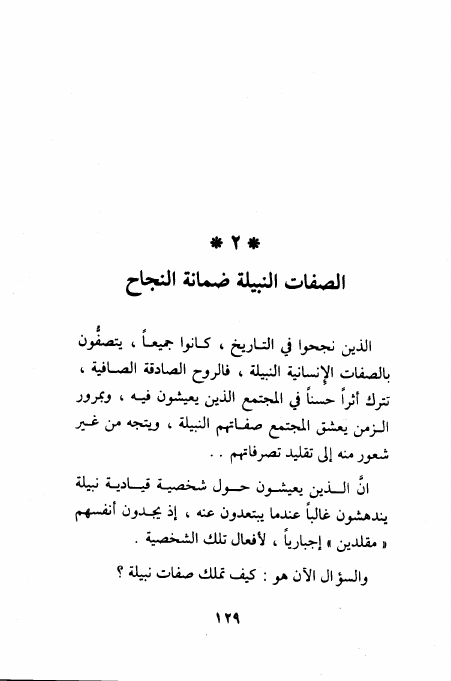 * ٢ *
الصفات النبيلة ضمانة النجاح

الذين نجحوا في التاريخ ، كانوا جميعاً ، يتصفُّون بالصفات الإنسانية النبيلة ، فالروح الصادقة الصافية ، تترك أثراً حسناً في المجتمع الذين يعيشون فيه ، وبمرور الزمن يعشق المجتمع صفاتهم النبيلة ، ويتجه من غير شعور منه إلى تقليد تصرفاتهم . .

انَّ الذين يعيشون حول شخصية قيادية نبيلة يندهشون غالباً عندما يبتعدون عنه ، إذ يجدون أنفسهم « مقلدين » إجبارياً ، لأفعال تلك الشخصية .

والسؤال الآن هو : كيف تملك صفات نبيلة ؟

١٢٩